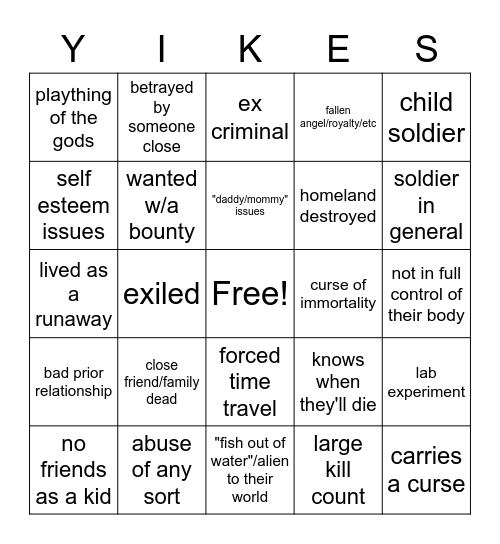 | Y | I | K | E | S |
|---|---|---|---|---|
| plaything of the gods | betrayed by someone close | ex criminal | fallen angel/royalty/etc | child soldier |
| self esteem issues | wanted w/a bounty | "daddy/mommy" issues | homeland destroyed | soldier in general |
| lived as a runaway | exiled | Free! | curse of immortality | not in full control of their body |
| bad prior relationship | close friend/family dead | forced time travel | knows when they'll die | lab experiment |
| no friends as a kid | abuse of any sort | "fish out of water"/alien to their world | large kill count | carries a curse |